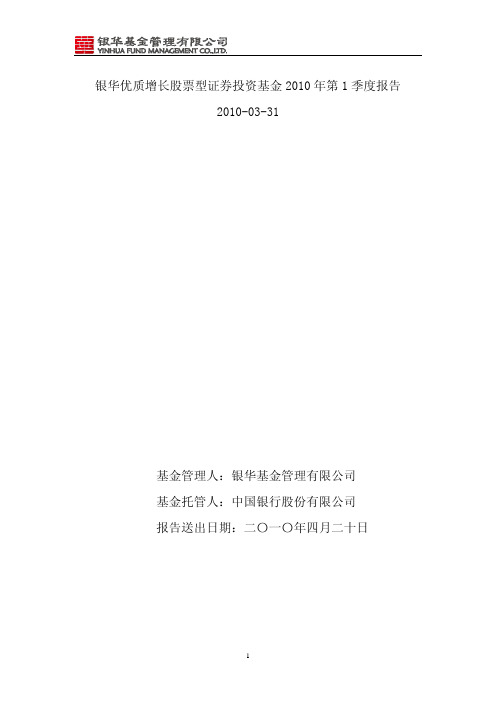 银华基金管理有限公司
YINHUA FUND MANAGEMENT CO.,LTD.

银华优质增长股票型证券投资基金 2010 年第 1 季度报告

2010-03-31

基金管理人：银华基金管理有限公司

基金托管人：中国银行股份有限公司

报告送出日期：二〇一〇年四月二十日

1